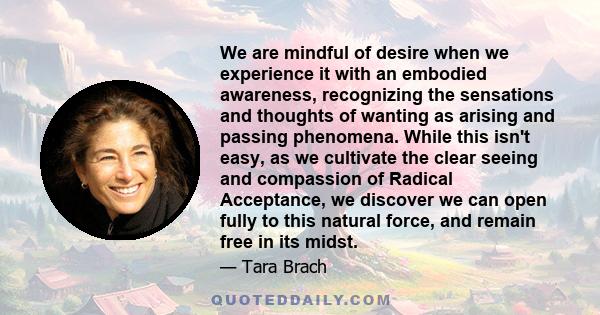 We are mindful of desire when we experience it with an embodied awareness, recognizing the sensations and thoughts of wanting as arising and passing phenomena. While this isn't easy, as we cultivate the clear seeing and compassion of Radical Acceptance, we discover we can open fully to this natural force, and remain free in its midst.

— Tara Brach

QUOTEDDAILY.COM